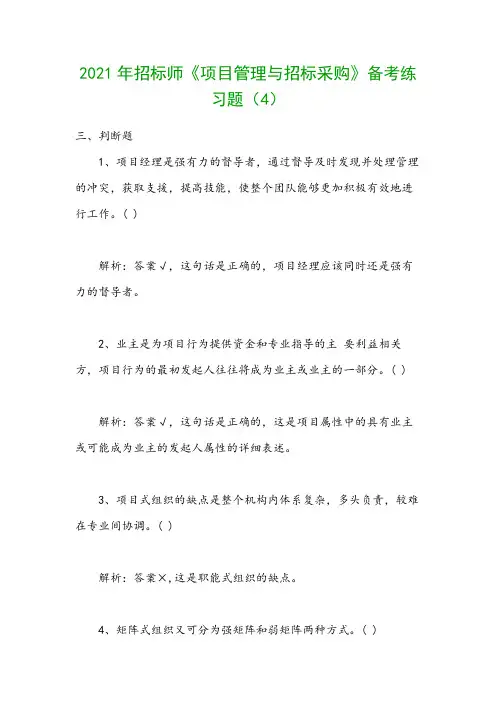 2021 年招标师《项目管理与招标采购》备考练习题（4）

三、判断题

1、项目经理是强有力的督导者，通过督导及时发现并处理管理的冲突，获取支援，提高技能，使整个团队能够更加积极有效地进行工作。( )

解析：答案√，这句话是正确的，项目经理应该同时还是强有力的督导者。

2、业主是为项目行为提供资金和专业指导的主 要利益相关方，项目行为的最初发起人往往将成为业主或业主的一部分。( )

解析：答案√，这句话是正确的，这是项目属性中的具有业主或可能成为业主的发起人属性的详细表述。

3、项目式组织的缺点是整个机构内体系复杂，多头负责，较难在专业间协调。( )

解析：答案×，这是职能式组织的缺点。

4、矩阵式组织又可分为强矩阵和弱矩阵两种方式。( )